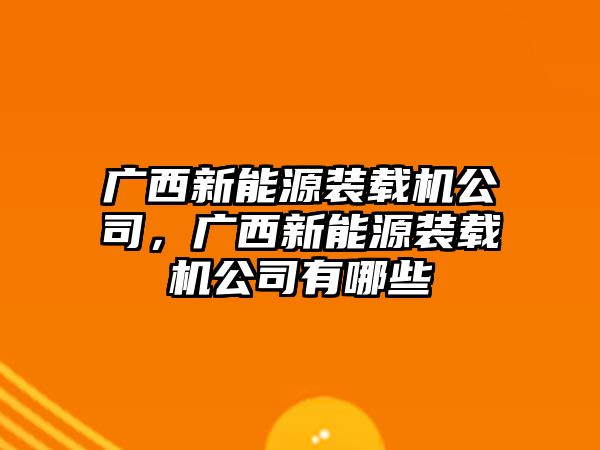 广西新能源装载机公司，广西新能源装载机公司有哪些